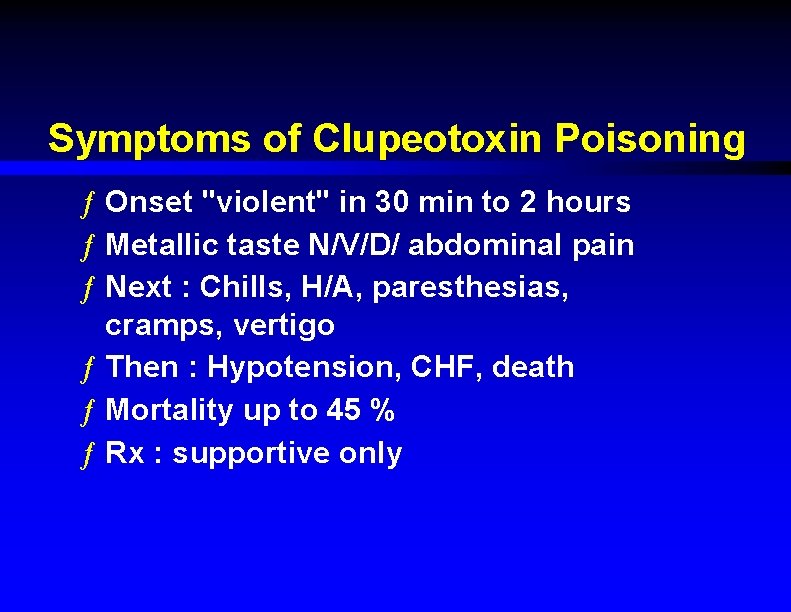 Symptoms of Clupeotoxin Poisoning

ƒ Onset "violent" in 30 min to 2 hours
ƒ Metallic taste N/V/D/ abdominal pain
ƒ Next : Chills, H/A, paresthesias, cramps, vertigo
ƒ Then : Hypotension, CHF, death
ƒ Mortality up to 45 %
ƒ Rx : supportive only